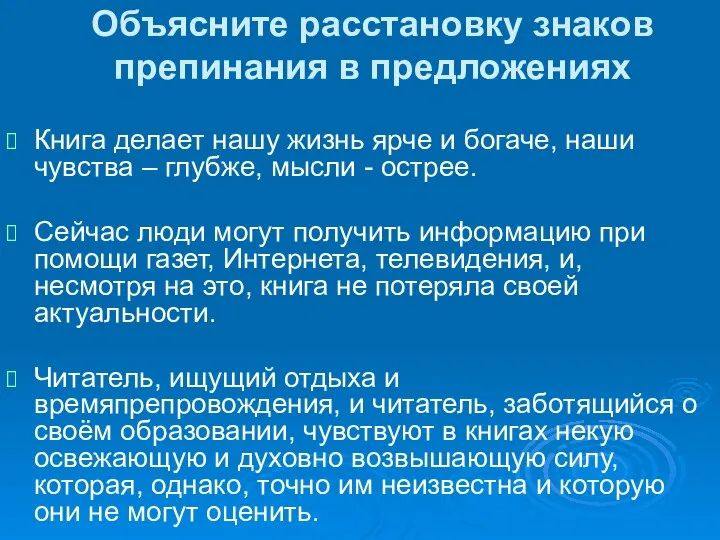 Объясните расстановку знаков препинания в предложениях

Книга делает нашу жизнь ярче и богаче, наши чувства – глубже, мысли - острее.

Сейчас люди могут получить информацию при помощи газет, Интернета, телевидения, и, несмотря на это, книга не потеряла своей актуальности.

Читатель, ищущий отдыха и времяпрепровождения, и читатель, заботящийся о своём образовании, чувствуют в книгах некую освежающую и духовно возвышающую силу, которая, однако, точно им неизвестна и которую они не могут оценить.